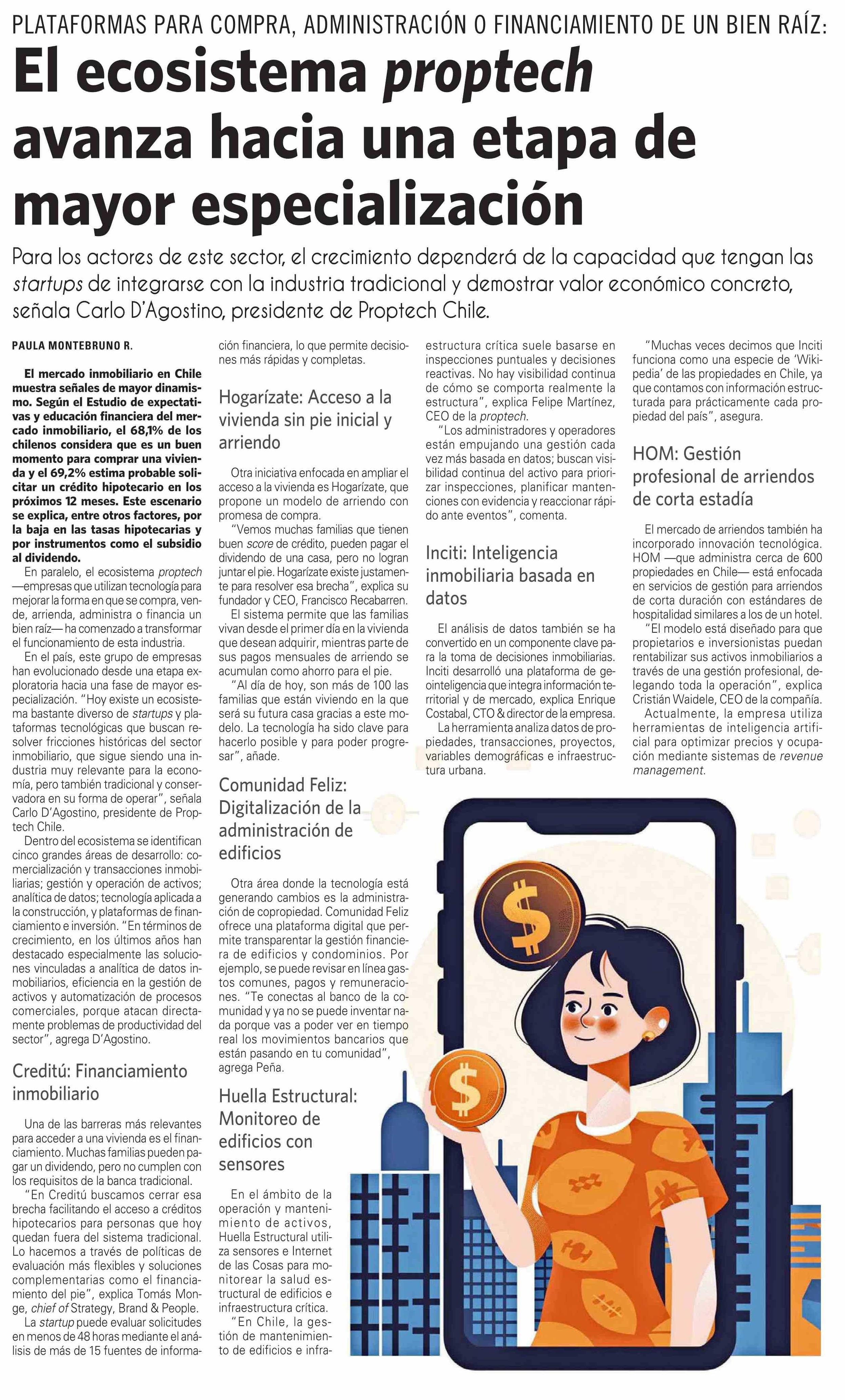 PLATAFORMAS PARA COMPRA, ADMINISTRACIÓN O FINANCIAMIENTO DE UN BIEN RAÍZ:

El ecosistema proptech avanza hacia una etapa de mayor especialización

Para los actores de este sector, el crecimiento dependerá de la capacidad que tengan las startups de integrarse con la industria tradicional y demostrar valor económico concreto, señala Carlo D'Agostino, presidente de Proptech Chile.

PAULA MONTEBRUNO R.

El mercado inmobiliario en Chile muestra señales de mayor dinamismo. Según el Estudio de expectativas y educación financiera del mercado inmobiliario, el 68,1% de los chilenos considera que es un buen momento para comprar una vivienda y el 69,2% estima probable solicitar un crédito hipotecario en los próximos 12 meses. Este escenario se explica, entre otros factores, por la baja en las tasas hipotecarias y por instrumentos como el subsidio al dividendo.

En paralelo, el ecosistema proptech —empresas que utilizan tecnología para mejorar la forma en que se compra, vende, arrienda, administra o financia un bien raíz— ha comenzado a transformar el funcionamiento de esta industria.

En el país, este grupo de empresas han evolucionado desde una etapa exploratoria hacia una fase de mayor especialización. "Hoy existe un ecosistema bastante diverso de startups y plataformas tecnológicas que buscan resolver fricciones históricas del sector inmobiliario, que sigue siendo una industria muy relevante para la economía, pero también tradicional y conservadora en su forma de operar", señala Carlo D'Agostino, presidente de Proptech Chile.

Dentro del ecosistema se identifican cinco grandes áreas de desarrollo: comercialización y transacciones inmobiliarias; gestión y operación de activos; analítica de datos; tecnología aplicada a la construcción, y plataformas de financiamiento e inversión. "En términos de crecimiento, en los últimos años han destacado especialmente las soluciones vinculadas a analítica de datos inmobiliarios, eficiencia en la gestión de activos y automatización de procesos comerciales, porque atacan directamente problemas de productividad del sector", agrega D'Agostino.

Creditú: Financiamiento inmobiliario

Una de las barreras más relevantes para acceder a una vivienda es el financiamiento. Muchas familias pueden pagar un dividendo, pero no cumplen con los requisitos de la banca tradicional.

"En Creditú buscamos cerrar esa brecha facilitando el acceso a créditos hipotecarios para personas que hoy quedan fuera del sistema tradicional. Lo hacemos a través de políticas de evaluación más flexibles y soluciones complementarias como el financiamiento del pie", explica Tomás Monge, chief of Strategy, Brand & People.

La startup puede evaluar solicitudes en menos de 48 horas mediante el análisis de más de 15 fuentes de información financiera, lo que permite decisiones más rápidas y completas.

Hogarízate: Acceso a la vivienda sin pie inicial y arriendo

Otra iniciativa enfocada en ampliar el acceso a la vivienda es Hogarízate, que propone un modelo de arriendo con promesa de compra.

"Vemos muchas familias que tienen buen score de crédito, pueden pagar el dividendo de una casa, pero no logran juntar el pie. Hogarízate existe justamente para resolver esa brecha", explica su fundador y CEO, Francisco Recabarren.

El sistema permite que las familias vivan desde el primer día en la vivienda que desean adquirir, mientras parte de sus pagos mensuales de arriendo se acumulan como ahorro para el pie.

"Al día de hoy, son más de 100 las familias que están viviendo en la que será su futura casa gracias a este modelo. La tecnología ha sido clave para hacerlo posible y para poder progresar", añade.

Comunidad Feliz: Digitalización de la administración de edificios

Otra área donde la tecnología está generando cambios es la administración de copropiedad. Comunidad Feliz ofrece una plataforma digital que permite transparentar la gestión financiera de edificios y condominios. Por ejemplo, se puede revisar en línea gastos comunes, pagos y remuneraciones. "Te conectas al banco de la comunidad y ya no se puede inventar nada porque vas a poder ver en tiempo real los movimientos bancarios que están pasando en tu comunidad", agrega Peña.

Huella Estructural: Monitoreo de edificios con sensores

En el ámbito de la operación y mantenimiento de activos, Huella Estructural utiliza sensores e Internet de las Cosas para monitorear la salud estructural de edificios e infraestructura crítica.

"En Chile, la gestión de mantenimiento de edificios e infraestructura crítica suele basarse en inspecciones puntuales y decisiones reactivas. No hay visibilidad continua de cómo se comporta realmente la estructura", explica Felipe Martínez, CEO de la proptech.

"Los administradores y operadores están empujando una gestión cada vez más basada en datos; buscan visibilidad continua del activo para priorizar inspecciones, planificar mantenciones con evidencia y reaccionar rápido ante eventos", comenta.

Inciti: Inteligencia inmobiliaria basada en datos

El análisis de datos también se ha convertido en un componente clave para la toma de decisiones inmobiliarias. Inciti desarrolló una plataforma de geointeligencia que integra información territorial y de mercado, explica Enrique Costabal, CTO & director de la empresa.

La herramienta analiza datos de propiedades, transacciones, proyectos, variables demográficas e infraestructura urbana.

"Muchas veces decimos que Inciti funciona como una especie de 'Wikipedia' de las propiedades en Chile, ya que contamos con información estructurada para prácticamente cada propiedad del país", asegura.

HOM: Gestión profesional de arriendos de corta estadía

El mercado de arriendos también ha incorporado innovación tecnológica. HOM —que administra cerca de 600 propiedades en Chile— está enfocada en servicios de gestión para arriendos de corta duración con estándares de hospitalidad similares a los de un hotel.

"El modelo está diseñado para que propietarios e inversionistas puedan rentabilizar sus activos inmobiliarios a través de una gestión profesional, delegando toda la operación", explica Cristián Waidele, CEO de la compañía.

Actualmente, la empresa utiliza herramientas de inteligencia artificial para optimizar precios y ocupación mediante sistemas de revenue management.

$

$